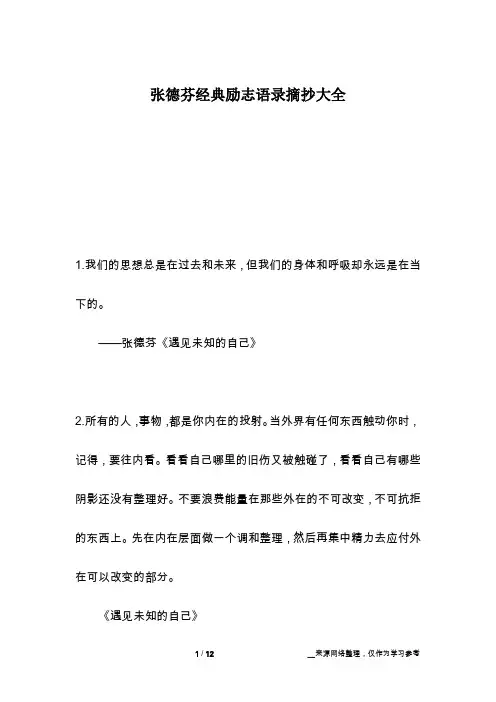 张德芬经典励志语录摘抄大全

1.我们的思想总是在过去和未来，但我们的身体和呼吸却永远是在当下的。

——张德芬《遇见未知的自己》

2.所有的人，事物，都是你内在的投射。当外界有任何东西触动你时，记得，要往内看。看看自己哪里的旧伤又被触碰了，看看自己有哪些阴影还没有整理好。不要浪费能量在那些外在的不可改变，不可抗拒的东西上。先在内在层面做一个调和整理，然后再集中精力去应付外在可以改变的部分。

《遇见未知的自己》

1 / 12

__来源网络整理，仅作为学习参考